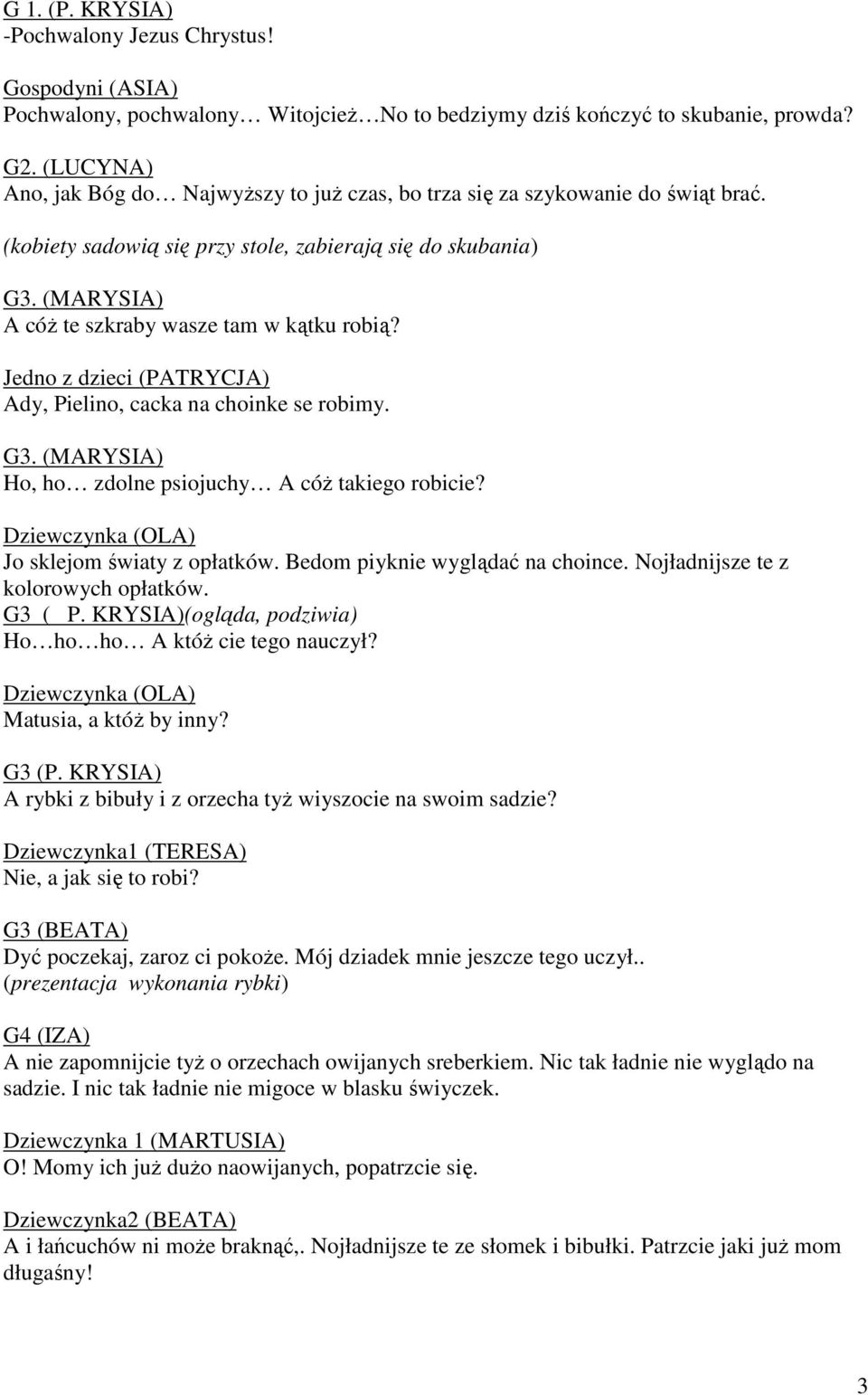 G 1. (P. KRYSIA)
-Pochwalony Jezus Chrystus!

Gospodyni (ASIA)
Pochwalony, pochwalony… Witojcież…No to bedziymy dziś kończyć to skubanie, prowda?

G2. (LUCYNA)
Ano, jak Bóg do… Najwyższy to już czas, bo trza się za szykowanie do świąt brać.

(kobiety sadowią się przy stole, zabierają się do skubania)

G3. (MARYSIA)
A cóż te szkraby wasze tam w kątku robią?

Jedno z dzieci (PATRYCJA)
Ady, Pielino, cacka na choinke se robimy.

G3. (MARYSIA)
Ho, ho… zdolne psiojuchy… A cóż takiego robicie?

Dziewczynka (OLA)
Jo sklejom światy z opłatków. Bedom piyknie wyglądać na choince. Nojładnijsze te z kolorowych opłatków.
G3 ( P. KRYSIA)(ogląda, podziwia)
Ho…ho…ho… A któż cie tego nauczył?

Dziewczynka (OLA)
Matusia, a któż by inny?

G3 (P. KRYSIA)
A rybki z bibuły i z orzecha tyż wiyszocie na swoim sadzie?

Dziewczynka1 (TERESA)
Nie, a jak się to robi?

G3 (BEATA)
Dyć poczekaj, zaroz ci pokoże. Mój dziadek mnie jeszcze tego uczył..
(prezentacja wykonania rybki)

G4 (IZA)
A nie zapomnijcie tyż o orzechach owijanych sreberkiem. Nic tak ładnie nie wyglądo na sadzie. I nic tak ładnie nie migoce w blasku świyczek.

Dziewczynka 1 (MARTUSIA)
O! Momy ich już dużo naowijanych, popatrzcie się.

Dziewczynka2 (BEATA)
A i łańcuchów ni może braknąć,. Nojładnijsze te ze słomek i bibułki. Patrzcie jaki już mom długaśny!

3